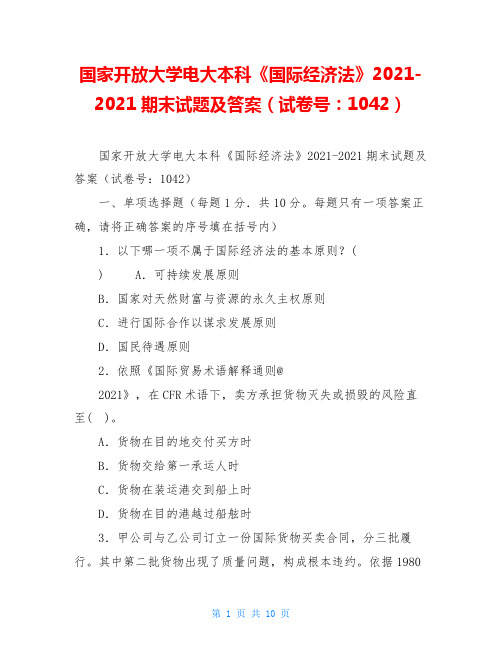 国家开放大学电大本科《国际经济法》2021-2021 期末试题及答案（试卷号：1042）

国家开放大学电大本科《国际经济法》2021-2021 期末试题及答案（试卷号：1042）

一、单项选择题（每题 1 分．共 10 分。每题只有一项答案正确，请将正确答案的序号填在括号内）

1．以下哪一项不属于国际经济法的基本原则？（ ） A．可持续发展原则

B．国家对天然财富与资源的永久主权原则

C．进行国际合作以谋求发展原则

D．国民待遇原则

2．依照《国际贸易术语解释通则@ 2021》，在 CFR 术语下，卖方承担货物灭失或损毁的风险直至（ ）。

A．货物在目的地交付买方时

B．货物交给第一承运人时

C．货物在装运港交到船上时

D．货物在目的港越过船舷时

3．甲公司与乙公司订立一份国际货物买卖合同，分三批履行。其中第二批货物出现了质量问题，构成根本违约。依据 1980

第 1 页 共 10 页